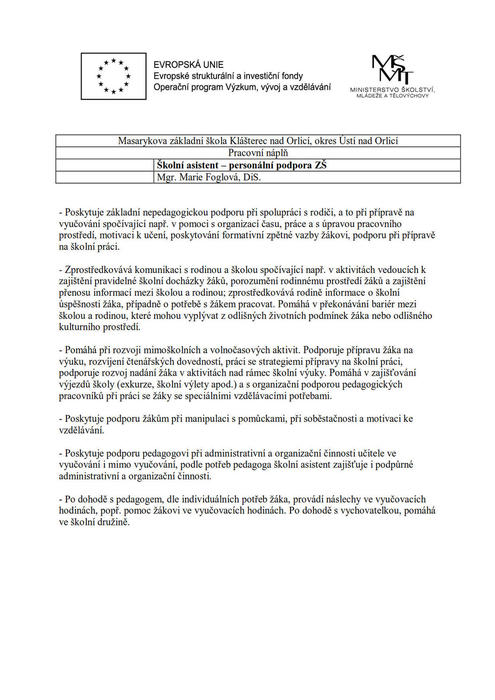 EVROPSKÁ UNIE
Evropské strukturální a investiční fondy
Operační program Výzkum, vývoj a vzdělávání

MŠMT
MINISTERSTVO ŠKOLSTVÍ, MLÁDEŽE A TĚLOVÝCHOVY

| Masarykova základní škola Klášterec nad Orlicí, okres Ústí nad Orlicí |
|---|
| Pracovní náplň |
| Školní asistent – personální podpora ZŠ |
| Mgr. Marie Foglová, DiS. |

- Poskytuje základní nepedagogickou podporu při spolupráci s rodiči, a to při přípravě na vyučování spočívající např. v pomoci s organizací času, práce a s úpravou pracovního prostředí, motivaci k učení, poskytování formativní zpětné vazby žákovi, podporu při přípravě na školní práci.

- Zprostředkovává komunikaci s rodinou a školou spočívající např. v aktivitách vedoucích k zajištění pravidelné školní docházky žáků, porozumění rodinnému prostředí žáků a zajištění přenosu informací mezi školou a rodinou; zprostředkovává rodině informace o školní úspěšnosti žáka, případně o potřebě s žákem pracovat. Pomáhá v překonávání bariér mezi školou a rodinou, které mohou vyplývat z odlišných životních podmínek žáka nebo odlišného kulturního prostředí.

- Pomáhá při rozvoji mimoškolních a volnočasových aktivit. Podporuje přípravu žáka na výuku, rozvíjení čtenářských dovedností, práci se strategiemi přípravy na školní práci, podporuje rozvoj nadání žáka v aktivitách nad rámec školní výuky. Pomáhá v zajišťování výjezdů školy (exkurze, školní výlety apod.) a s organizační podporou pedagogických pracovníků při práci se žáky se speciálními vzdělávacími potřebami.

- Poskytuje podporu žákům při manipulaci s pomůckami, při soběstačnosti a motivaci ke vzdělávání.

- Poskytuje podporu pedagogovi při administrativní a organizační činnosti učitele ve vyučování i mimo vyučování, podle potřeb pedagoga školní asistent zajišťuje i podpůrné administrativní a organizační činnosti.

- Po dohodě s pedagogem, dle individuálních potřeb žáka, provádí náslechy ve vyučovacích hodinách, popř. pomoc žákovi ve vyučovacích hodinách. Po dohodě s vychovatelkou, pomáhá ve školní družině.